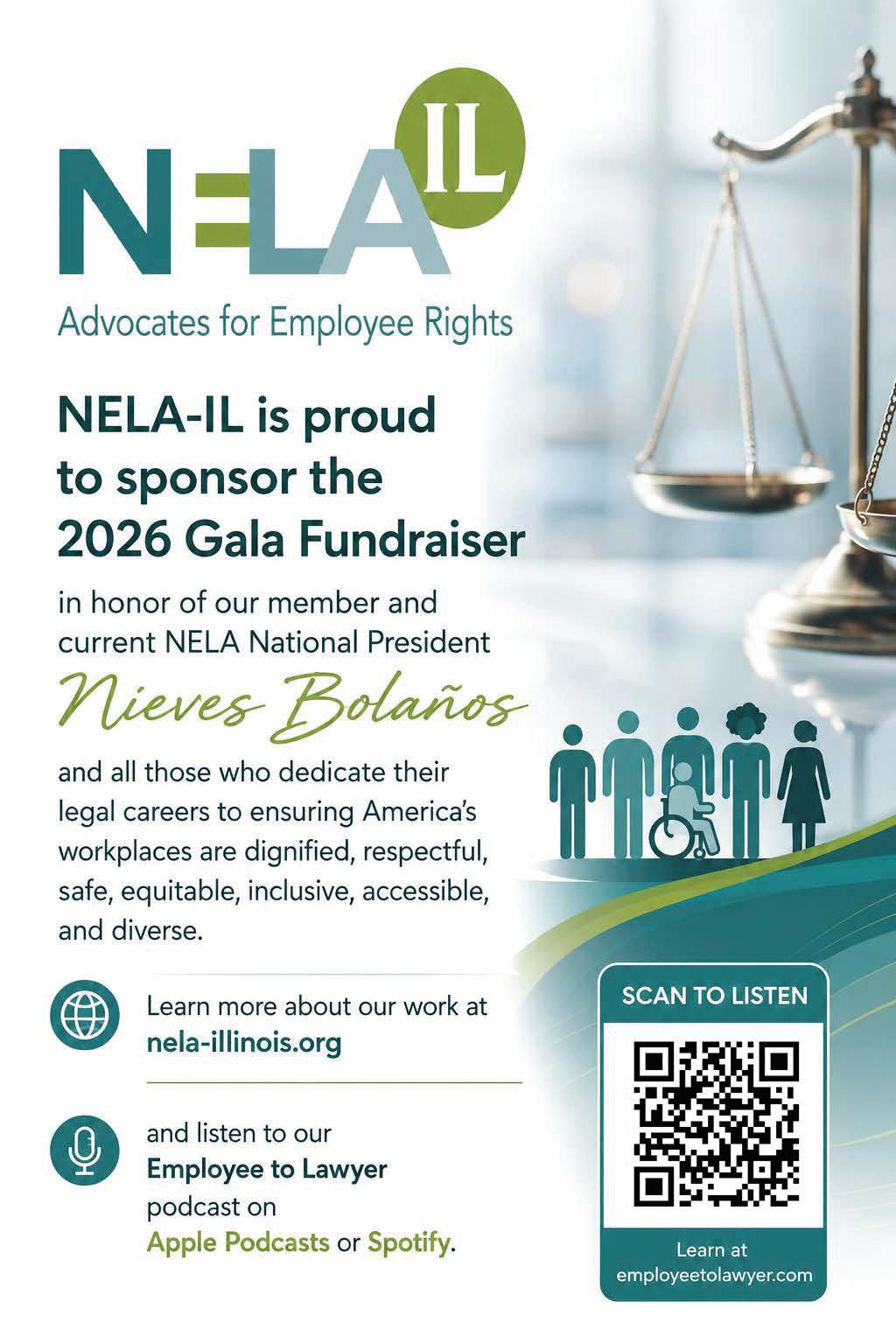 NELA IL

Advocates for Employee Rights

NELA-IL is proud to sponsor the 2026 Gala Fundraiser

in honor of our member and current NELA National President

Nieves Bolaños

and all those who dedicate their legal careers to ensuring America's workplaces are dignified, respectful, safe, equitable, inclusive, accessible, and diverse.

Learn more about our work at nela-illinois.org

and listen to our Employee to Lawyer podcast on Apple Podcasts or Spotify.

SCAN TO LISTEN

Learn at employeetolawyer.com